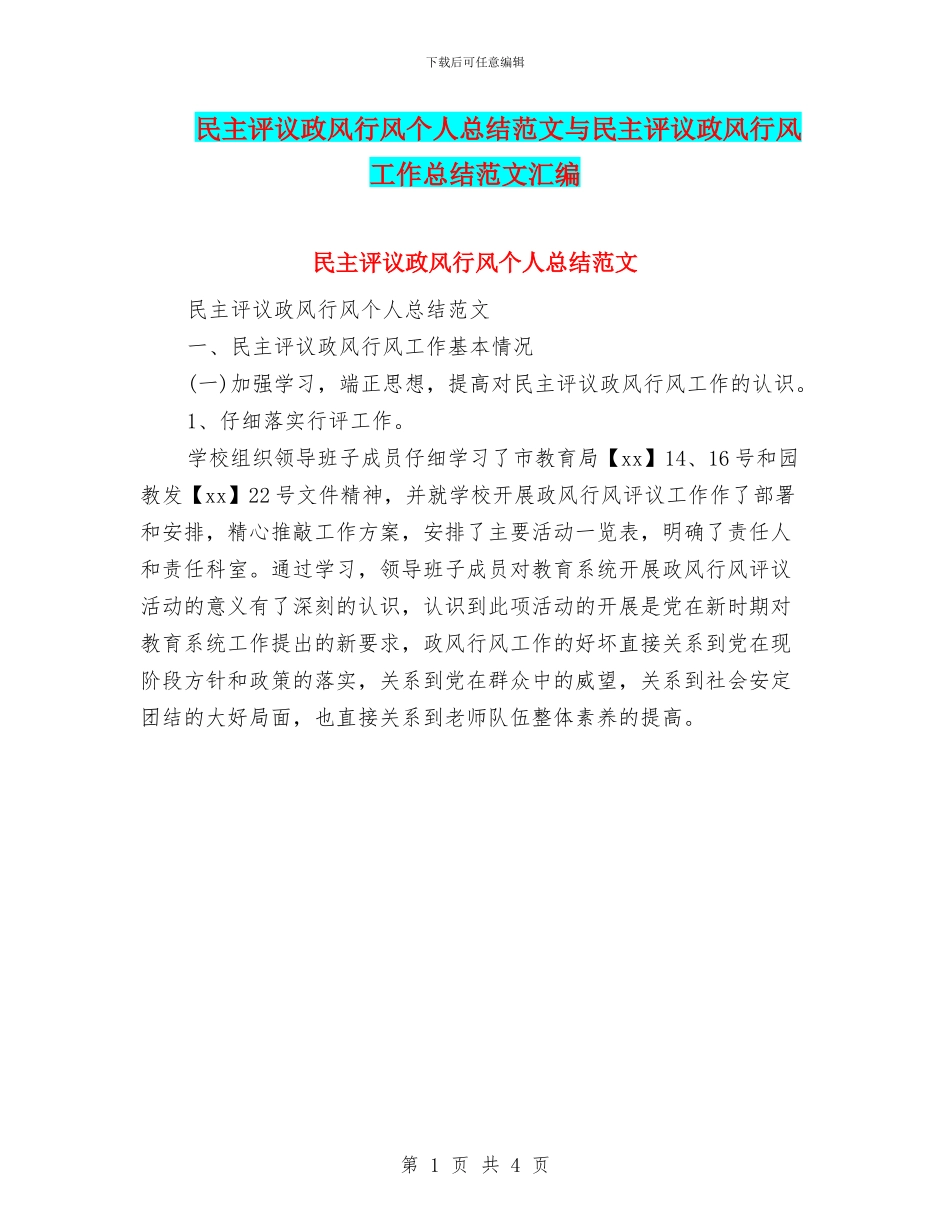 下载后可任意编辑

民主评议政风行风个人总结范文与民主评议政风行风工作总结范文汇编

民主评议政风行风个人总结范文

民主评议政风行风个人总结范文

一、民主评议政风行风工作基本情况

(一)加强学习，端正思想，提高对民主评议政风行风工作的认识。

1、仔细落实行评工作。

学校组织领导班子成员仔细学习了市教育局【xx】14、16号和园教发【xx】22号文件精神，并就学校开展政风行风评议工作作了部署和安排，精心推敲工作方案，安排了主要活动一览表，明确了责任人和责任科室。通过学习，领导班子成员对教育系统开展政风行风评议活动的意义有了深刻的认识，认识到此项活动的开展是党在新时期对教育系统工作提出的新要求，政风行风工作的好坏直接关系到党在现阶段方针和政策的落实，关系到党在群众中的威望，关系到社会安定团结的大好局面，也直接关系到老师队伍整体素养的提高。

第 1 页 共 4 页